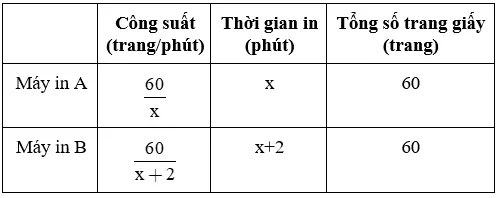 | | Công suất (trang/phút) | Thời gian in (phút) | Tổng số trang giấy (trang) |
|---|---|---|---|
| Máy in A | $\frac{60}{x}$ | x | 60 |
| Máy in B | $\frac{60}{x+2}$ | x+2 | 60 |